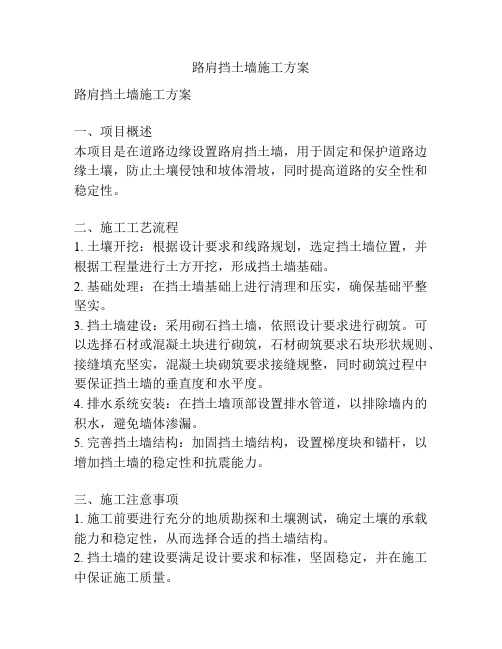 路肩挡土墙施工方案

路肩挡土墙施工方案

一、项目概述
本项目是在道路边缘设置路肩挡土墙，用于固定和保护道路边缘土壤，防止土壤侵蚀和坡体滑坡，同时提高道路的安全性和稳定性。

二、施工工艺流程
1. 土壤开挖：根据设计要求和线路规划，选定挡土墙位置，并根据工程量进行土方开挖，形成挡土墙基础。
2. 基础处理：在挡土墙基础上进行清理和压实，确保基础平整坚实。
3. 挡土墙建设：采用砌石挡土墙，依照设计要求进行砌筑。可以选择石材或混凝土块进行砌筑，石材砌筑要求石块形状规则、接缝填充坚实，混凝土块砌筑要求接缝规整，同时砌筑过程中要保证挡土墙的垂直度和水平度。
4. 排水系统安装：在挡土墙顶部设置排水管道，以排除墙内的积水，避免墙体渗漏。
5. 完善挡土墙结构：加固挡土墙结构，设置梯度块和锚杆，以增加挡土墙的稳定性和抗震能力。

三、施工注意事项
1. 施工前要进行充分的地质勘探和土壤测试，确定土壤的承载能力和稳定性，从而选择合适的挡土墙结构。
2. 挡土墙的建设要满足设计要求和标准，坚固稳定，并在施工中保证施工质量。